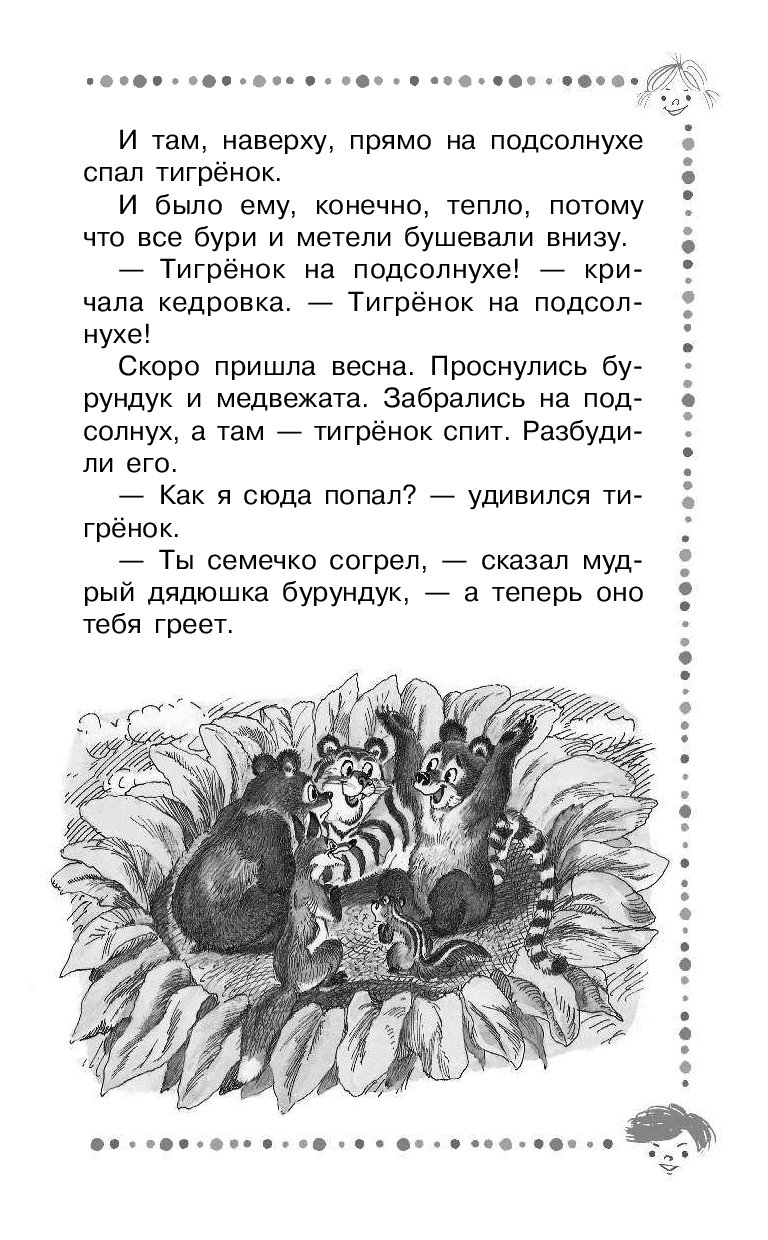 И там, наверху, прямо на подсолнухе спал тигрёнок.

И было ему, конечно, тепло, потому что все бури и метели бушевали внизу.

— Тигрёнок на подсолнухе! — кричала кедровка. — Тигрёнок на подсолнухе!

Скоро пришла весна. Проснулись бурундук и медвежата. Забрались на подсолнух, а там — тигрёнок спит. Разбудили его.

— Как я сюда попал? — удивился тигрёнок.

— Ты семечко согрел, — сказал мудрый дядюшка бурундук, — а теперь оно тебя греет.